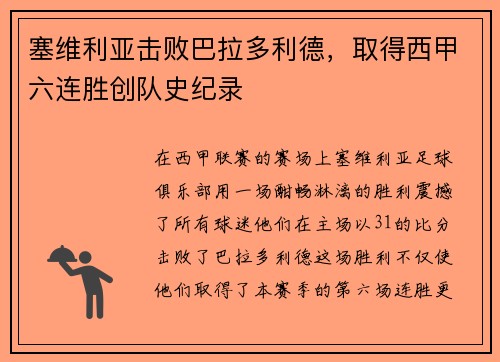 塞维利亚击败巴拉多利德，取得西甲六连胜创队史纪录

在西甲联赛的赛场上塞维利亚足球俱乐部用一场酣畅淋漓的胜利震撼了所有球迷他们在主场以31的比分击败了巴拉多利德这场胜利不仅使他们取得了本赛季的第六场连胜更